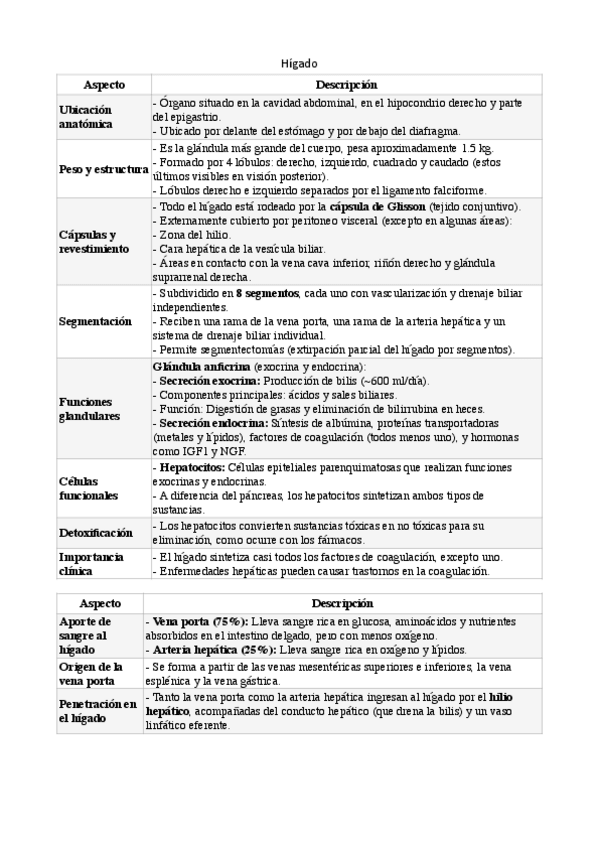 Hígado

| Aspecto | Descripción |
|---|---|
| Ubicación anatómica | - Órgano situado en la cavidad abdominal, en el hipocondrio derecho y parte del epigastrio.<br>- Ubicado por delante del estómago y por debajo del diafragma. |
| Peso y estructura | - Es la glándula más grande del cuerpo, pesa aproximadamente 1.5 kg.<br>- Formado por 4 lóbulos: derecho, izquierdo, cuadrado y caudado (estos últimos visibles en visión posterior).<br>- Lóbulos derecho e izquierdo separados por el ligamento falciforme. |
| Cápsulas y revestimiento | - Todo el hígado está rodeado por la **cápsula de Glisson** (tejido conjuntivo).<br>- Externamente cubierto por peritoneo visceral (excepto en algunas áreas):<br>- Zona del hilio.<br>- Cara hepática de la vesícula biliar.<br>- Áreas en contacto con la vena cava inferior, riñón derecho y glándula suprarrenal derecha. |
| Segmentación | - Subdividido en **8 segmentos**, cada uno con vascularización y drenaje biliar independientes.<br>- Reciben una rama de la vena porta, una rama de la arteria hepática y un sistema de drenaje biliar individual.<br>- Permite segmentectomías (extirpación parcial del hígado por segmentos). |
| Funciones glandulares | **Glándula anficrina** (exocrina y endocrina):<br>- **Secreción exocrina:** Producción de bilis (~600 ml/día).<br>- Componentes principales: ácidos y sales biliares.<br>- Función: Digestión de grasas y eliminación de bilirrubina en heces.<br>- **Secreción endocrina:** Síntesis de albúmina, proteínas transportadoras (metales y lípidos), factores de coagulación (todos menos uno), y hormonas como IGF1 y NGF. |
| Células funcionales | - **Hepatocitos:** Células epiteliales parenquimatosas que realizan funciones exocrinas y endocrinas.<br>- A diferencia del páncreas, los hepatocitos sintetizan ambos tipos de sustancias. |
| Detoxificación | - Los hepatocitos convierten sustancias tóxicas en no tóxicas para su eliminación, como ocurre con los fármacos. |
| Importancia clínica | - El hígado sintetiza casi todos los factores de coagulación, excepto uno.<br>- Enfermedades hepáticas pueden causar trastornos en la coagulación. |

| Aspecto | Descripción |
|---|---|
| Aporte de sangre al hígado | - **Vena porta (75%):** Lleva sangre rica en glucosa, aminoácidos y nutrientes absorbidos en el intestino delgado, pero con menos oxígeno.<br>- **Arteria hepática (25%):** Lleva sangre rica en oxígeno y lípidos. |
| Origen de la vena porta | - Se forma a partir de las venas mesentéricas superiores e inferiores, la vena esplénica y la vena gástrica. |
| Penetración en el hígado | - Tanto la vena porta como la arteria hepática ingresan al hígado por el **hilio hepático**, acompañadas del conducto hepático (que drena la bilis) y un vaso linfático eferente. |